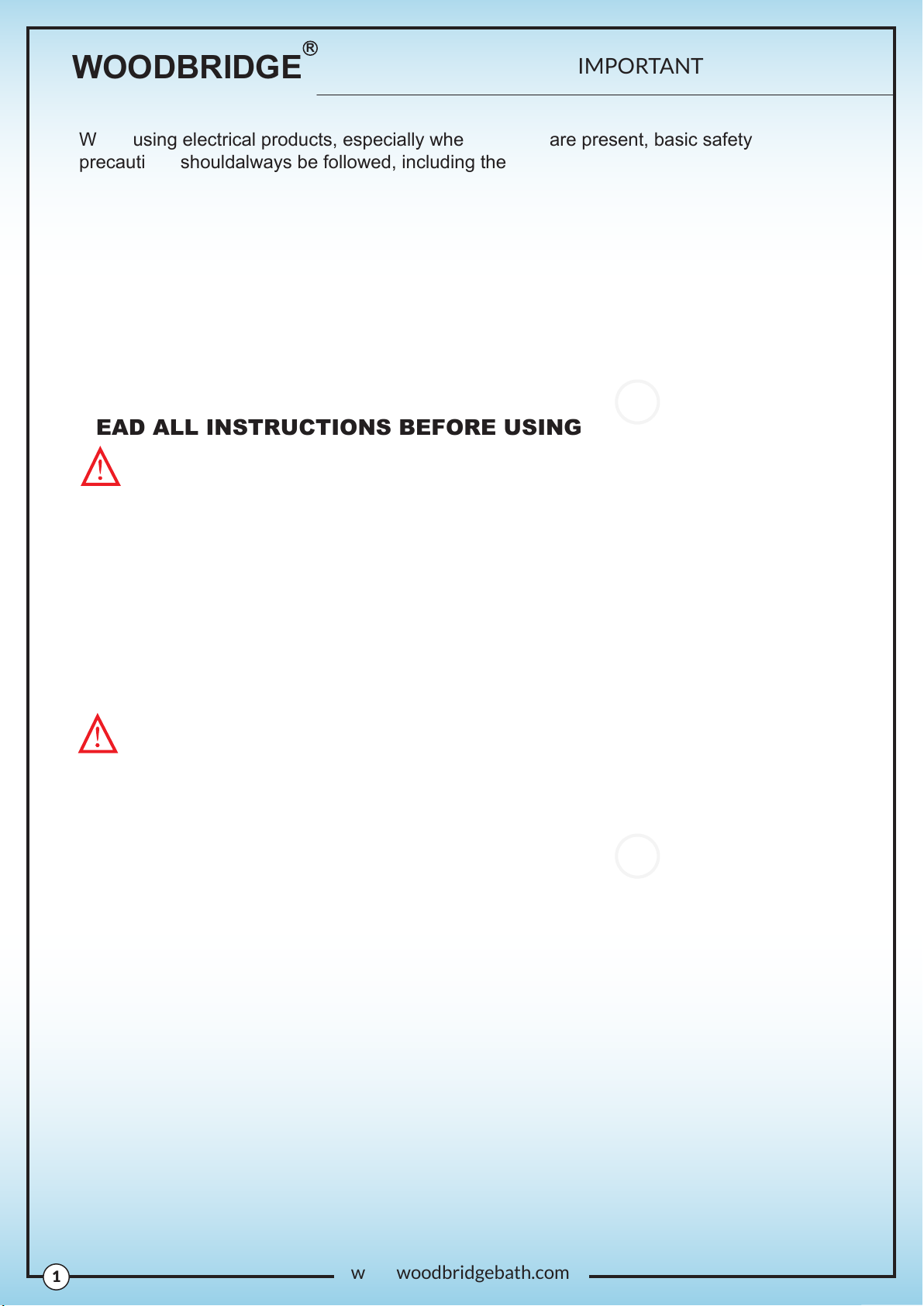 WOODBRIDGE®

IMPORTANT

W using electrical products, especially whe are present, basic safety precauti shouldalways be followed, including the

EAD ALL INSTRUCTIONS BEFORE USING

1

w woodbridgebath.com